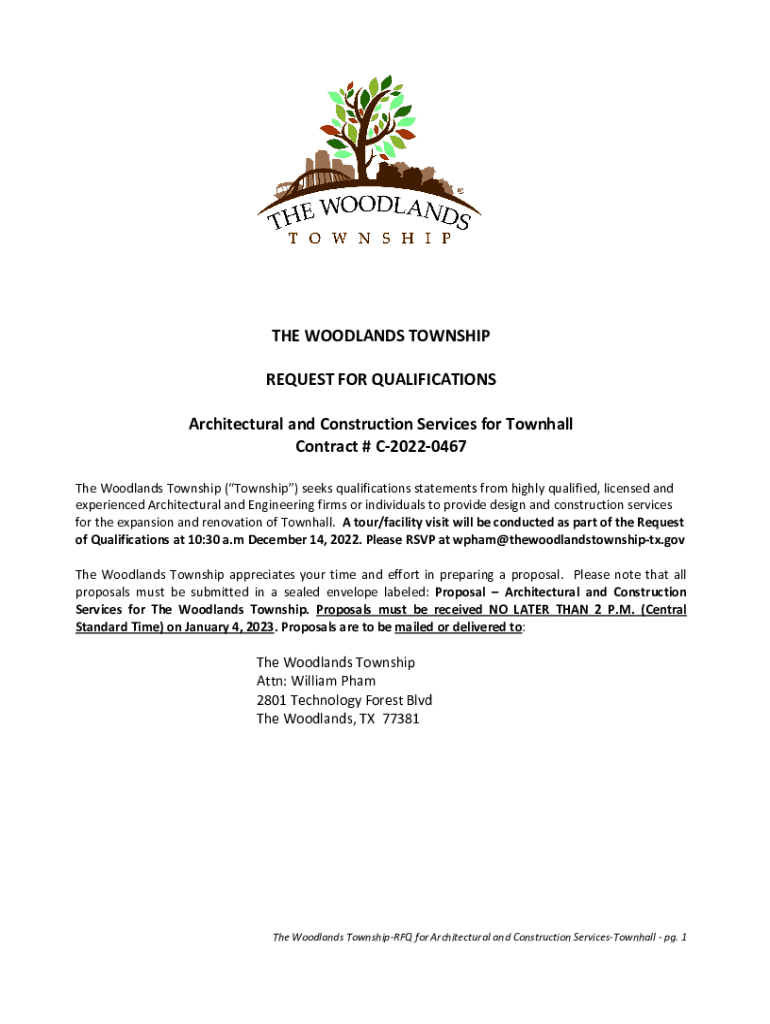 THE WOODLANDS
TOWNSHIP

THE WOODLANDS TOWNSHIP

REQUEST FOR QUALIFICATIONS

Architectural and Construction Services for Townhall
Contract # C-2022-0467

The Woodlands Township ("Township") seeks qualifications statements from highly qualified, licensed and experienced Architectural and Engineering firms or individuals to provide design and construction services for the expansion and renovation of Townhall. A tour/facility visit will be conducted as part of the Request of Qualifications at 10:30 a.m December 14, 2022. Please RSVP at wpham@thewoodlandstownship-tx.gov

The Woodlands Township appreciates your time and effort in preparing a proposal. Please note that all proposals must be submitted in a sealed envelope labeled: Proposal – Architectural and Construction Services for The Woodlands Township. Proposals must be received NO LATER THAN 2 P.M. (Central Standard Time) on January 4, 2023. Proposals are to be mailed or delivered to:

The Woodlands Township
Attn: William Pham
2801 Technology Forest Blvd
The Woodlands, TX 77381

The Woodlands Township-RFQ for Architectural and Construction Services-Townhall - pg. 1